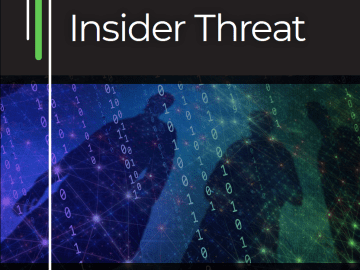 Insider Threat